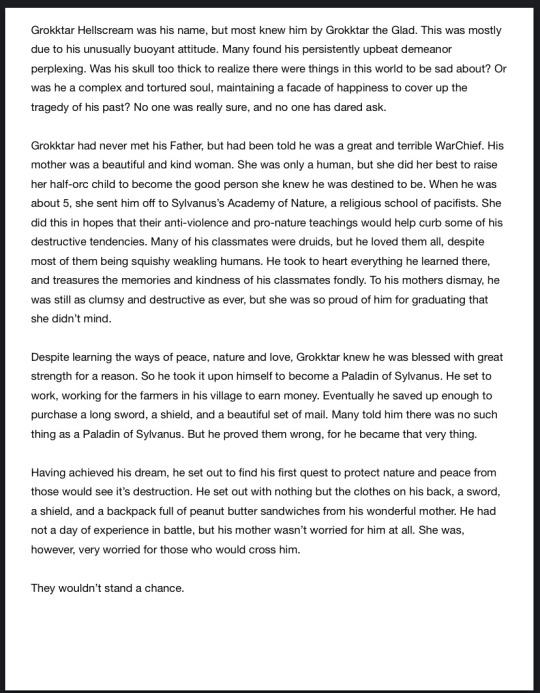 Grokktar Hellscream was his name, but most knew him by Grokktar the Glad. This was mostly due to his unusually buoyant attitude. Many found his persistently upbeat demeanor perplexing. Was his skull too thick to realize there were things in this world to be sad about? Or was he a complex and tortured soul, maintaining a facade of happiness to cover up the tragedy of his past? No one was really sure, and no one has dared ask.

Grokktar had never met his Father, but had been told he was a great and terrible WarChief. His mother was a beautiful and kind woman. She was only a human, but she did her best to raise her half-orc child to become the good person she knew he was destined to be. When he was about 5, she sent him off to Sylvanus's Academy of Nature, a religious school of pacifists. She did this in hopes that their anti-violence and pro-nature teachings would help curb some of his destructive tendencies. Many of his classmates were druids, but he loved them all, despite most of them being squishy weakling humans. He took to heart everything he learned there, and treasures the memories and kindness of his classmates fondly. To his mothers dismay, he was still as clumsy and destructive as ever, but she was so proud of him for graduating that she didn't mind.

Despite learning the ways of peace, nature and love, Grokktar knew he was blessed with great strength for a reason. So he took it upon himself to become a Paladin of Sylvanus. He set to work, working for the farmers in his village to earn money. Eventually he saved up enough to purchase a long sword, a shield, and a beautiful set of mail. Many told him there was no such thing as a Paladin of Sylvanus. But he proved them wrong, for he became that very thing.

Having achieved his dream, he set out to find his first quest to protect nature and peace from those would see it's destruction. He set out with nothing but the clothes on his back, a sword, a shield, and a backpack full of peanut butter sandwiches from his wonderful mother. He had not a day of experience in battle, but his mother wasn't worried for him at all. She was, however, very worried for those who would cross him.

They wouldn't stand a chance.